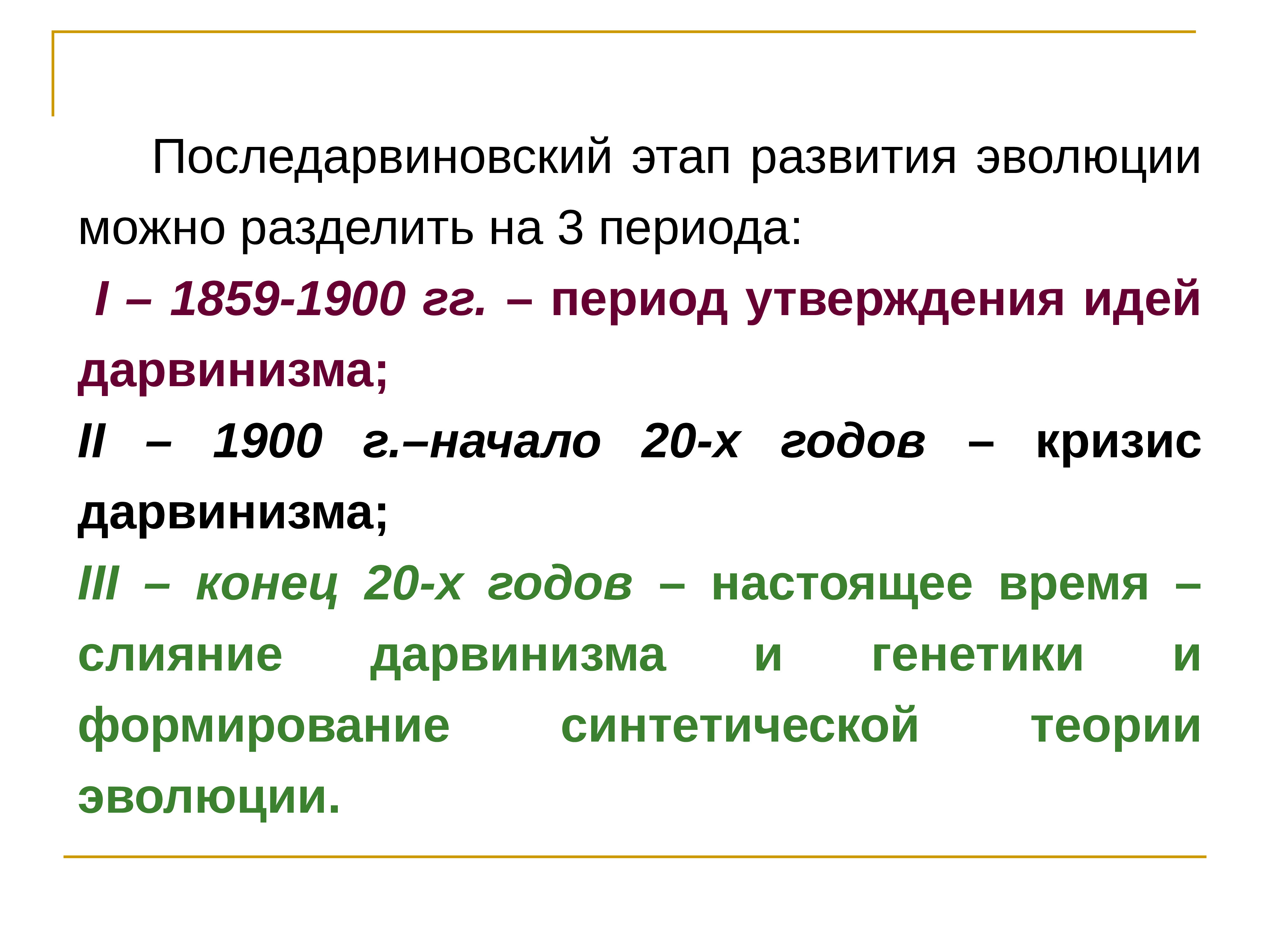 Последарвиновский этап развития эволюции можно разделить на 3 периода:

I – 1859-1900 гг. – период утверждения идей дарвинизма;

II – 1900 г.–начало 20-х годов – кризис дарвинизма;

III – конец 20-х годов – настоящее время – слияние дарвинизма и генетики и формирование синтетической теории эволюции.